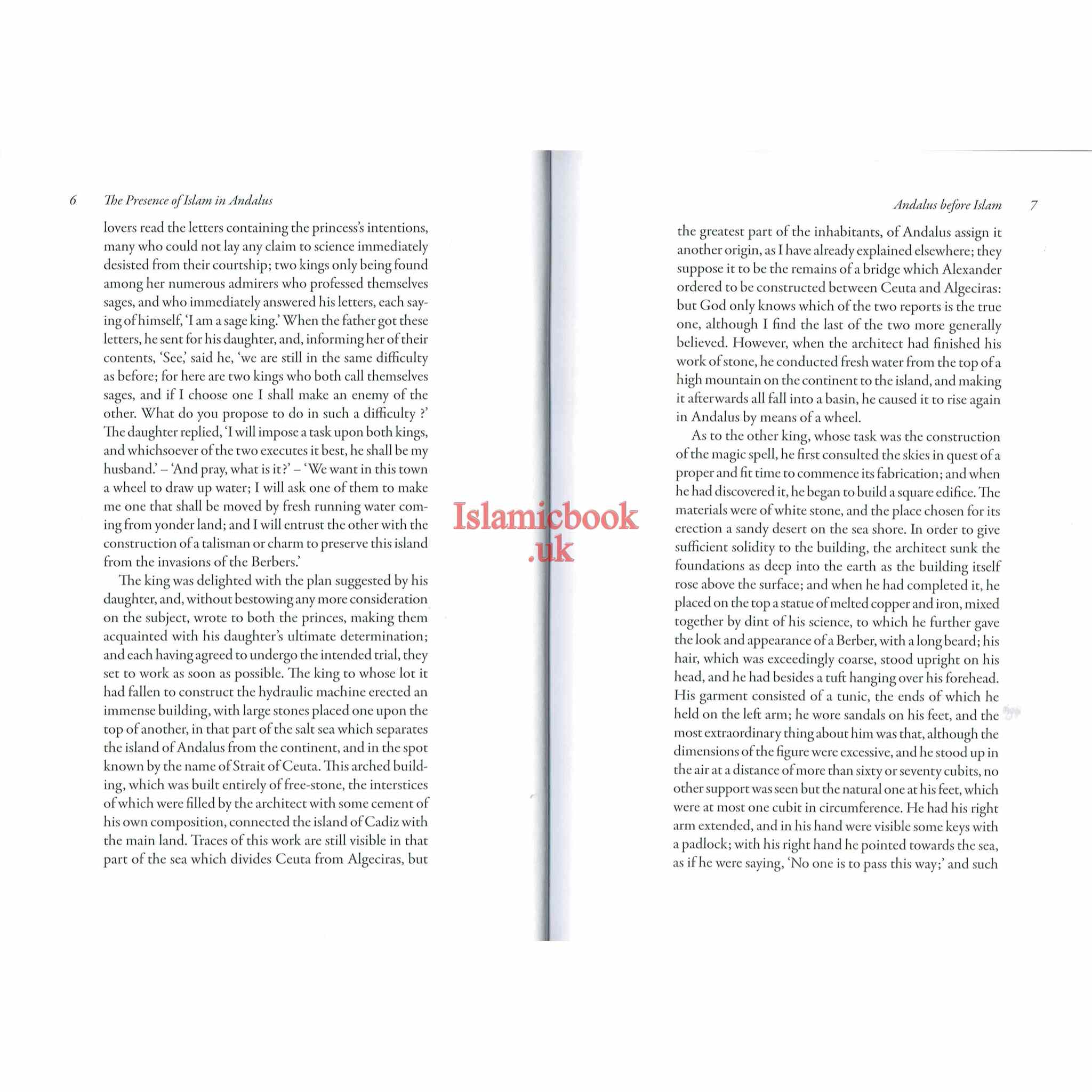 6 The Presence of Islam in Andalus

lovers read the letters containing the princess's intentions, many who could not lay any claim to science immediately desisted from their courtship; two kings only being found among her numerous admirers who professed themselves sages, and who immediately answered his letters, each saying of himself, 'I am a sage king.' When the father got these letters, he sent for his daughter, and, informing her of their contents, 'See,' said he, 'we are still in the same difficulty as before; for here are two kings who both call themselves sages, and if I choose one I shall make an enemy of the other. What do you propose to do in such a difficulty ?' The daughter replied, 'I will impose a task upon both kings, and whichsoever of the two executes it best, he shall be my husband.' – 'And pray, what is it?' – 'We want in this town a wheel to draw up water; I will ask one of them to make me one that shall be moved by fresh running water coming from yonder land; and I will entrust the other with the construction of a talisman or charm to preserve this island from the invasions of the Berbers.'

The king was delighted with the plan suggested by his daughter, and, without bestowing any more consideration on the subject, wrote to both the princes, making them acquainted with his daughter's ultimate determination; and each having agreed to undergo the intended trial, they set to work as soon as possible. The king to whose lot it had fallen to construct the hydraulic machine erected an immense building, with large stones placed one upon the top of another, in that part of the salt sea which separates the island of Andalus from the continent, and in the spot known by the name of Strait of Ceuta. This arched building, which was built entirely of free-stone, the interstices of which were filled by the architect with some cement of his own composition, connected the island of Cadiz with the main land. Traces of this work are still visible in that part of the sea which divides Ceuta from Algeciras, but

Islamicbook .uk

Andalus before Islam 7

the greatest part of the inhabitants, of Andalus assign it another origin, as I have already explained elsewhere; they suppose it to be the remains of a bridge which Alexander ordered to be constructed between Ceuta and Algeciras: but God only knows which of the two reports is the true one, although I find the last of the two more generally believed. However, when the architect had finished his work of stone, he conducted fresh water from the top of a high mountain on the continent to the island, and making it afterwards all fall into a basin, he caused it to rise again in Andalus by means of a wheel.

As to the other king, whose task was the construction of the magic spell, he first consulted the skies in quest of a proper and fit time to commence its fabrication; and when he had discovered it, he began to build a square edifice. The materials were of white stone, and the place chosen for its erection a sandy desert on the sea shore. In order to give sufficient solidity to the building, the architect sunk the foundations as deep into the earth as the building itself rose above the surface; and when he had completed it, he placed on the top a statue of melted copper and iron, mixed together by dint of his science, to which he further gave the look and appearance of a Berber, with a long beard; his hair, which was exceedingly coarse, stood upright on his head, and he had besides a tuft hanging over his forehead. His garment consisted of a tunic, the ends of which he held on the left arm; he wore sandals on his feet, and the most extraordinary thing about him was that, although the dimensions of the figure were excessive, and he stood up in the air at a distance of more than sixty or seventy cubits, no other support was seen but the natural one at his feet, which were at most one cubit in circumference. He had his right arm extended, and in his hand were visible some keys with a padlock; with his right hand he pointed towards the sea, as if he were saying, 'No one is to pass this way;' and such